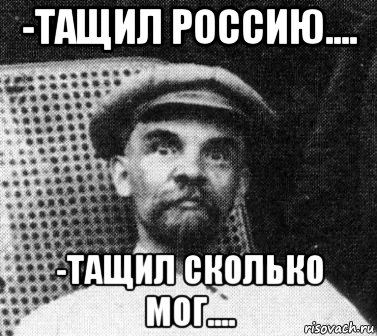 -ТАЩИЛ РОССИЮ....

-ТАЩИЛ СКОЛЬКО МОГ....

risovach.ru